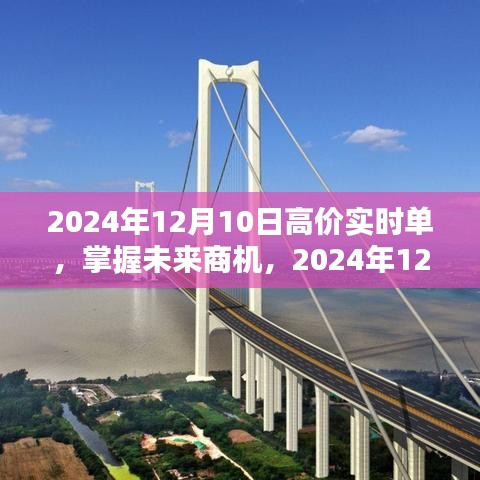 2024年12月10日高价实时单，掌握未来商机，2024年12